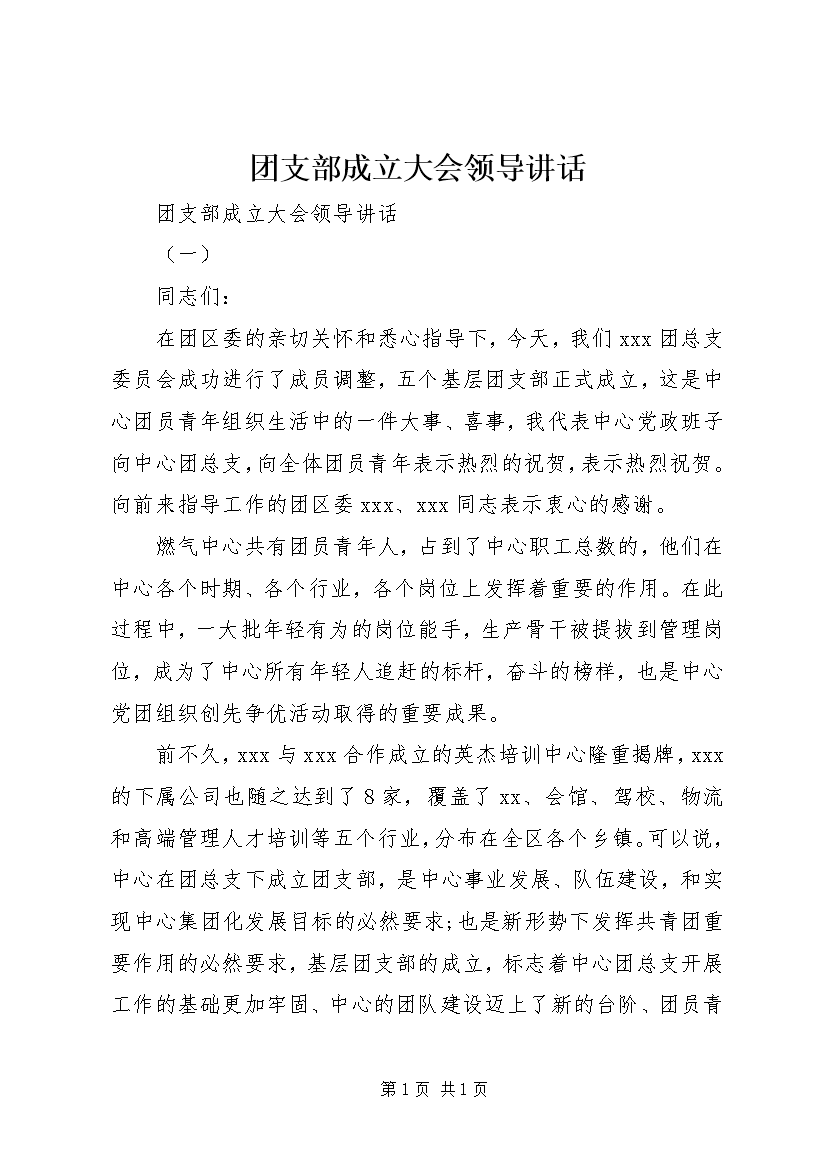 团支部成立大会领导讲话

团支部成立大会领导讲话

（一）

同志们：

在团区委的亲切关怀和悉心指导下，今天，我们xxx团总支委员会成功进行了成员调整，五个基层团支部正式成立，这是中心团员青年组织生活中的一件大事、喜事，我代表中心党政班子向中心团总支，向全体团员青年表示热烈的祝贺，表示热烈祝贺。向前来指导工作的团区委xxx、xxx同志表示衷心的感谢。

燃气中心共有团员青年人，占到了中心职工总数的，他们在中心各个时期、各个行业，各个岗位上发挥着重要的作用。在此过程中，一大批年轻有为的岗位能手，生产骨干被提拔到管理岗位，成为了中心所有年轻人追赶的标杆，奋斗的榜样，也是中心党团组织创先争优活动取得的重要成果。

前不久，xxx与xxx合作成立的英杰培训中心隆重揭牌，xxx的下属公司也随之达到了8家，覆盖了xx、会馆、驾校、物流和高端管理人才培训等五个行业，分布在全区各个乡镇。可以说，中心在团总支下成立团支部，是中心事业发展、队伍建设，和实现中心集团化发展目标的必然要求；也是新形势下发挥共青团重要作用的必然要求，基层团支部的成立，标志着中心团总支开展工作的基础更加牢固、中心的团队建设迈上了新的台阶、团员青

第1页 共1页